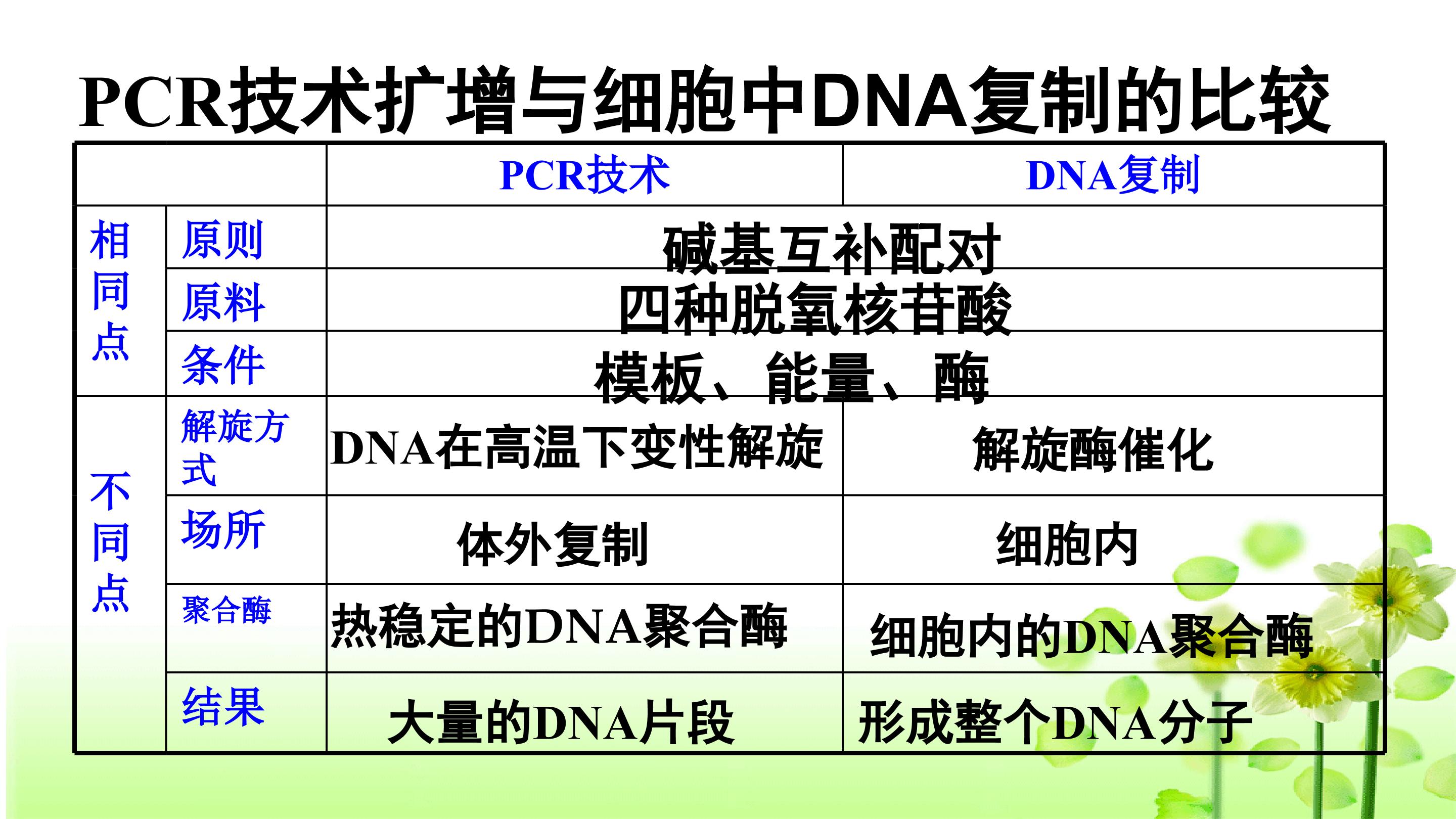 PCR技术扩增与细胞中DNA复制的比较

|  |  | PCR技术 | DNA复制 |
|---|---|---|---|
| 相同点 | 原则 | 碱基互补配对 |  |
|  | 原料 | 四种脱氧核苷酸 |  |
|  | 条件 | 模板、能量、酶 |  |
| 不同点 | 解旋方式 | DNA在高温下变性解旋 | 解旋酶催化 |
|  | 场所 | 体外复制 | 细胞内 |
|  | 聚合酶 | 热稳定的DNA聚合酶 | 细胞内的DNA聚合酶 |
|  | 结果 | 大量的DNA片段 | 形成整个DNA分子 |